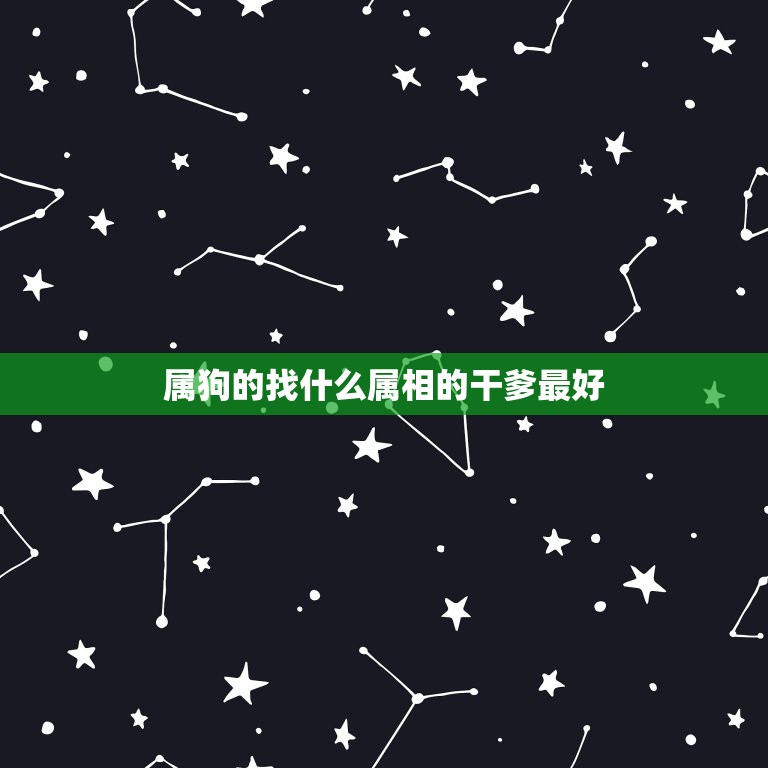 属狗的找什么属相的干爹最好